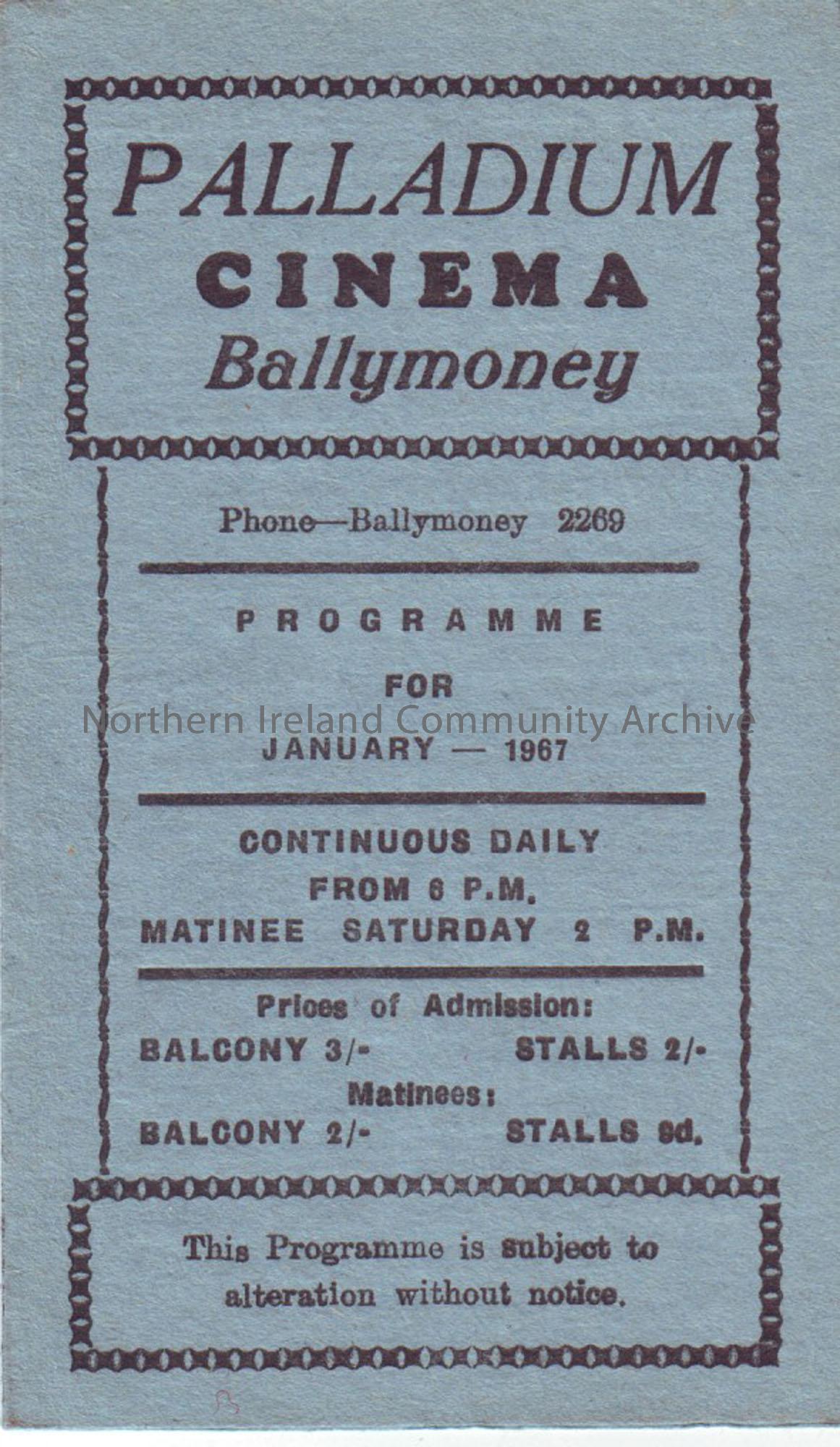 PALLADIUM
CINEMA
Ballymoney

Phone—Ballymoney 2269

PROGRAMME
FOR
JANUARY — 1967

CONTINUOUS DAILY
FROM 6 P.M.
MATINEE SATURDAY 2 P.M.

Prices of Admission:
BALCONY 3/- STALLS 2/-
Matinees:
BALCONY 2/- STALLS 9d.

This Programme is subject to alteration without notice.

Northern Ireland Community Archive